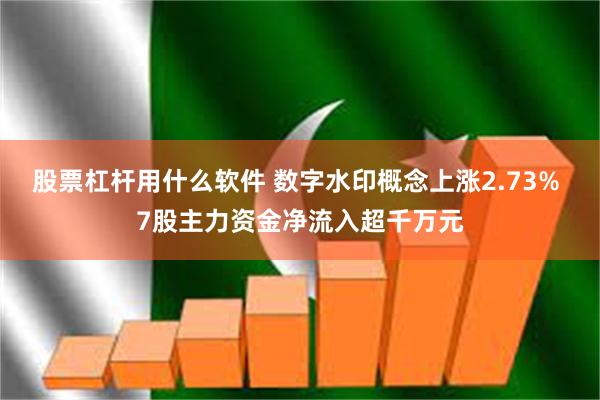 股票杠杆用什么软件 数字水印概念上涨2.73%
7股主力资金净流入超千万元